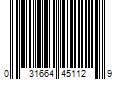 0 31664 45112 9